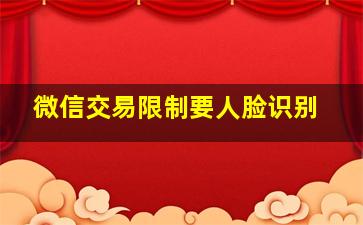 微信交易限制要人脸识别